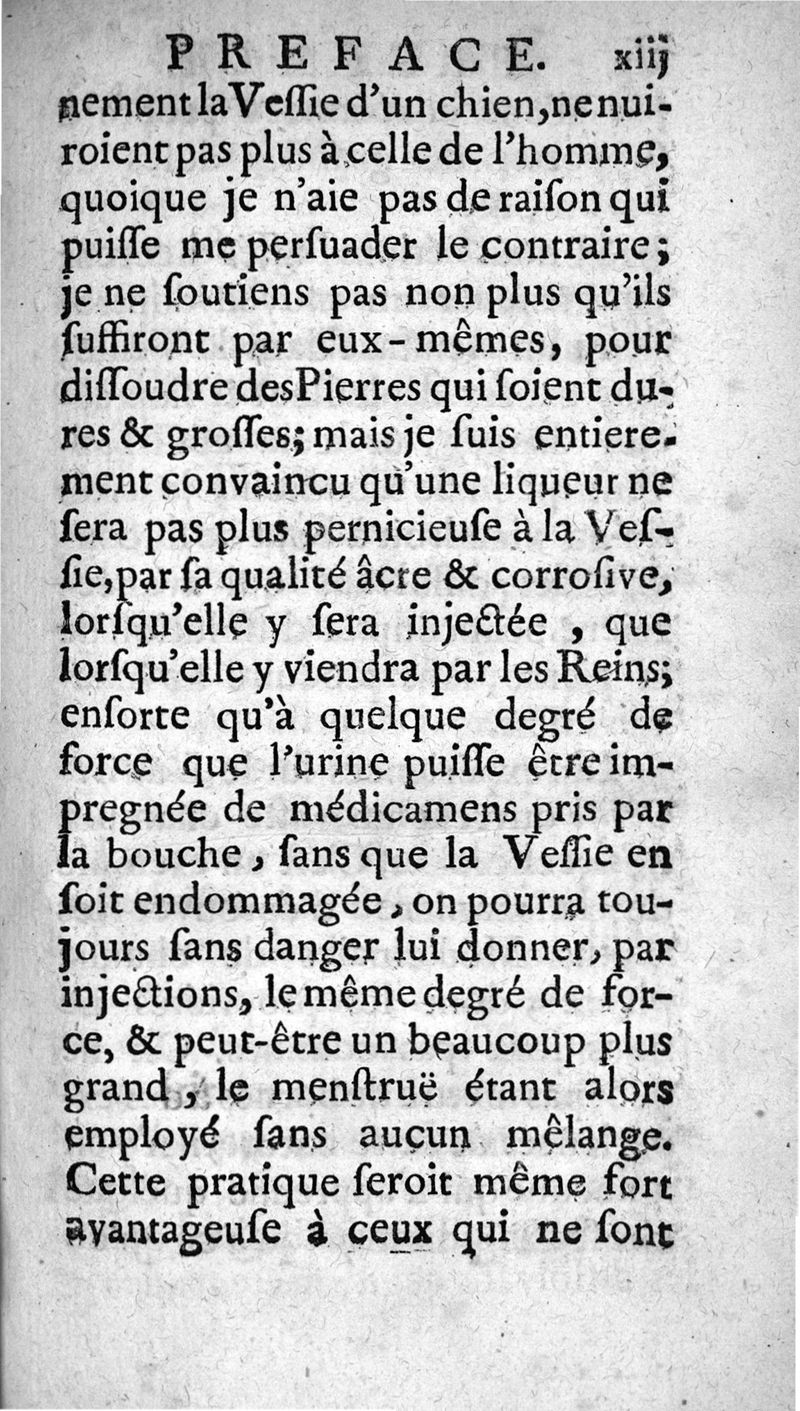 PREFACE. xiij

nement la Vessie d'un chien, ne nuiroient pas plus à celle de l'homme, quoique je n'aie pas de raison qui puisse me persuader le contraire; je ne soutiens pas non plus qu'ils suffiront par eux-mêmes, pour dissoudre des Pierres qui soient dures & grosses; mais je suis entierement convaincu qu'une liqueur ne sera pas plus pernicieuse à la Vessie, par sa qualité âcre & corrosive, lorsqu'elle y sera injectée, que lorsqu'elle y viendra par les Reins; ensorte qu'à quelque degré de force que l'urine puisse être impregnée de médicamens pris par la bouche, sans que la Vessie en soit endommagée, on pourra toujours sans danger lui donner, par injections, le même degré de force, & peut-être un beaucoup plus grand, le menstruë étant alors employé sans aucun mêlange. Cette pratique seroit même fort avantageuse à ceux qui ne sont